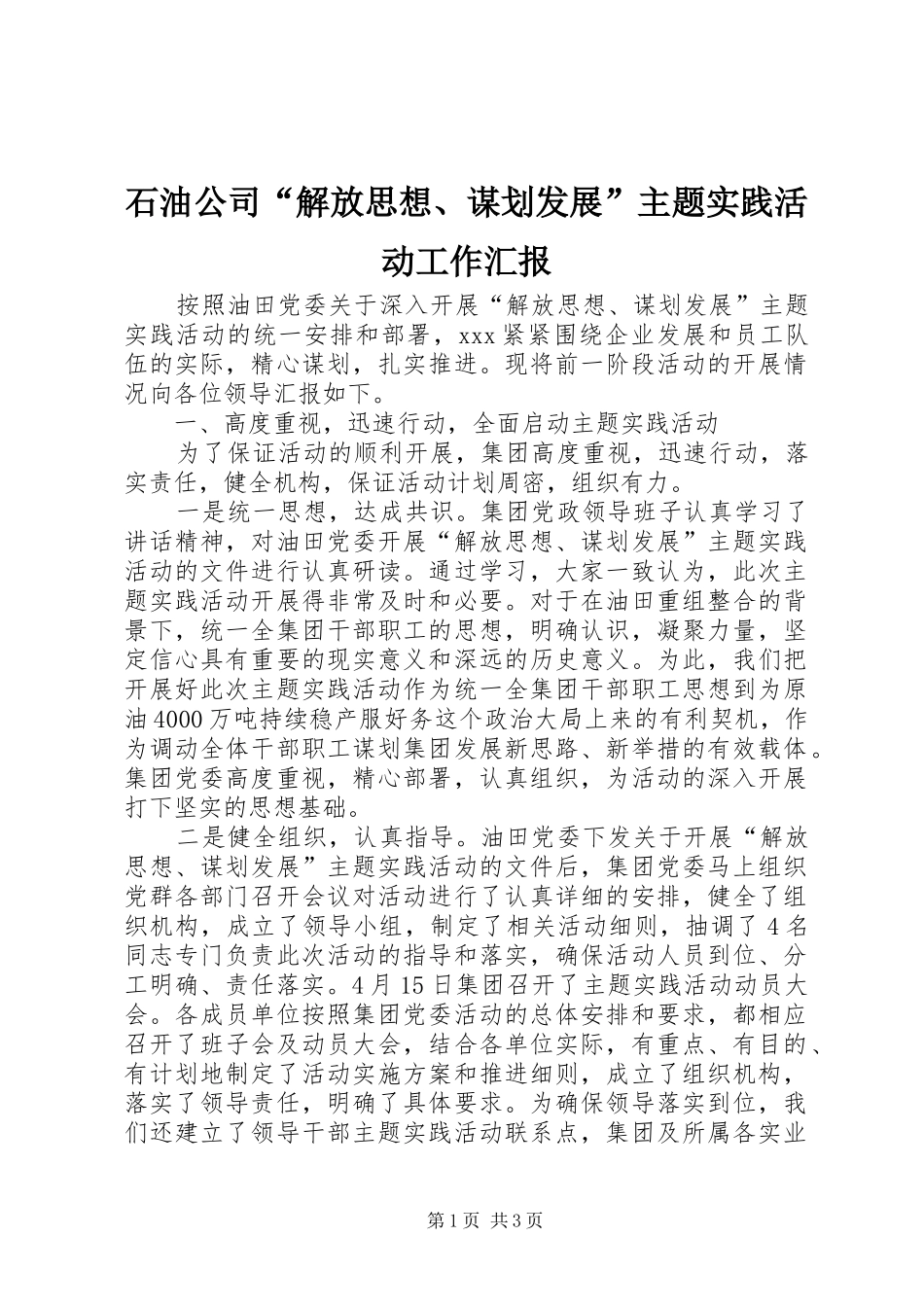 石油公司“解放思想、谋划发展”主题实践活动工作汇报

按照油田党委关于深入开展“解放思想、谋划发展”主题实践活动的统一安排和部署，xxx紧紧围绕企业发展和员工队伍的实际，精心谋划，扎实推进。现将前一阶段活动的开展情况向各位领导汇报如下。

一、高度重视，迅速行动，全面启动主题实践活动

为了保证活动的顺利开展，集团高度重视，迅速行动，落实责任，健全机构，保证活动计划周密，组织有力。

一是统一思想，达成共识。集团党政领导班子认真学习了讲话精神，对油田党委开展“解放思想、谋划发展”主题实践活动的文件进行认真研读。通过学习，大家一致认为，此次主题实践活动开展得非常及时和必要。对于在油田重组整合的背景下，统一全集团干部职工的思想，明确认识，凝聚力量，坚定信心具有重要的现实意义和深远的历史意义。为此，我们把开展好此次主题实践活动作为统一全集团干部职工思想到为原油4000万吨持续稳产服好务这个政治大局上来的有利契机，作为调动全体干部职工谋划集团发展新思路、新举措的有效载体。集团党委高度重视，精心部署，认真组织，为活动的深入开展打下坚实的思想基础。

二是健全组织，认真指导。油田党委下发关于开展“解放思想、谋划发展”主题实践活动的文件后，集团党委马上组织党群各部门召开会议对活动进行了认真详细的安排，健全了组织机构，成立了领导小组，制定了相关活动细则，抽调了4名同志专门负责此次活动的指导和落实，确保活动人员到位、分工明确、责任落实。4月15日集团召开了主题实践活动动员大会。各成员单位按照集团党委活动的总体安排和要求，都相应召开了班子会及动员大会，结合各单位实际，有重点、有目的、有计划地制定了活动实施方案和推进细则，成立了组织机构，落实了领导责任，明确了具体要求。为确保领导落实到位，我们还建立了领导干部主题实践活动联系点，集团及所属各实业

第1页 共3页